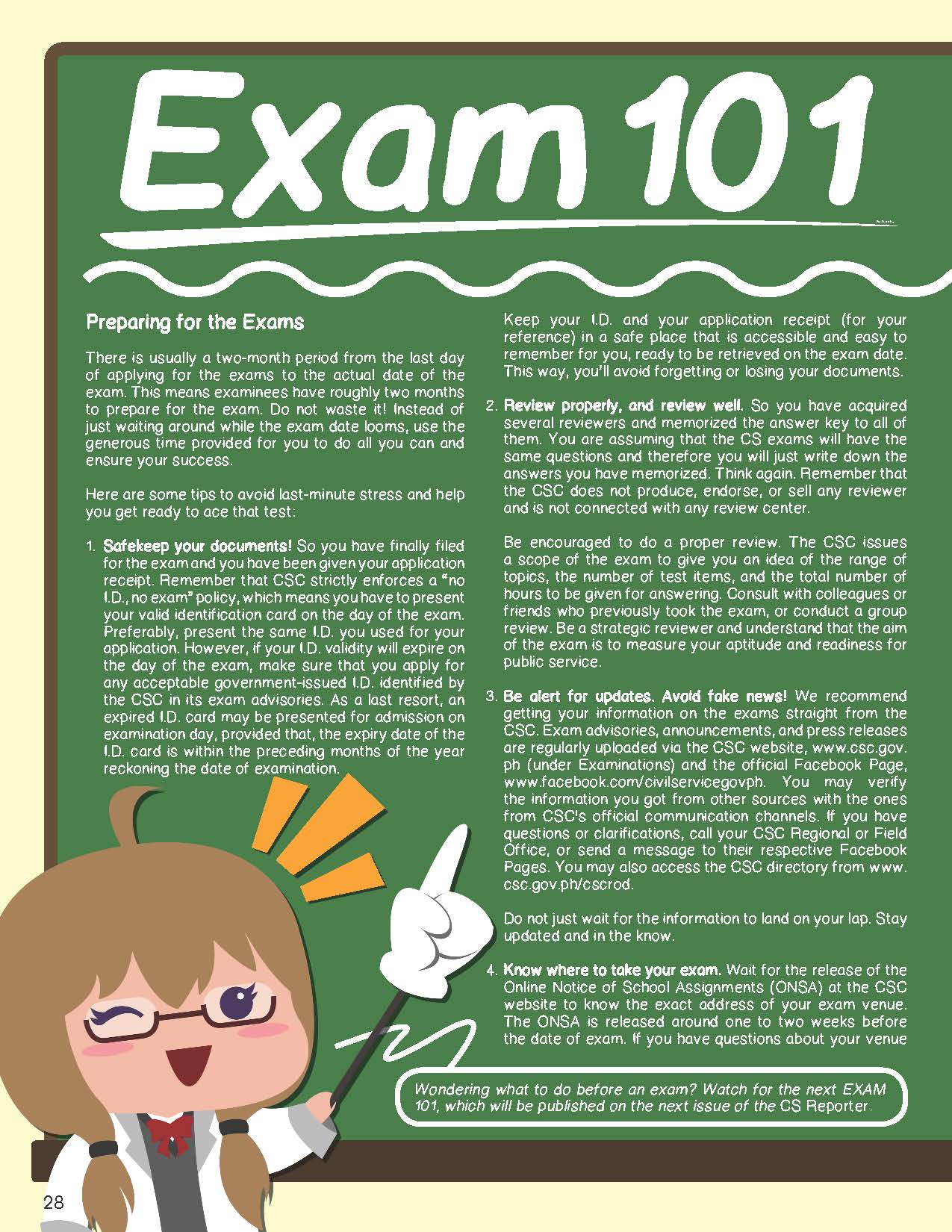 Exam 101

Preparing for the Exams

There is usually a two-month period from the last day of applying for the exams to the actual date of the exam. This means examinees have roughly two months to prepare for the exam. Do not waste it! Instead of just waiting around while the exam date looms, use the generous time provided for you to do all you can and ensure your success.

Here are some tips to avoid last-minute stress and help you get ready to ace that test:

1. Safekeep your documents! So you have finally filed for the exam and you have been given your application receipt. Remember that CSC strictly enforces a "no I.D., no exam" policy, which means you have to present your valid identification card on the day of the exam. Preferably, present the same I.D. you used for your application. However, if your I.D. validity will expire on the day of the exam, make sure that you apply for any acceptable government-issued I.D. identified by the CSC in its exam advisories. As a last resort, an expired I.D. card may be presented for admission on examination day, provided that, the expiry date of the I.D. card is within the preceding months of the year reckoning the date of examination.

Keep your I.D. and your application receipt (for your reference) in a safe place that is accessible and easy to remember for you, ready to be retrieved on the exam date. This way, you'll avoid forgetting or losing your documents.

2. Review properly, and review well. So you have acquired several reviewers and memorized the answer key to all of them. You are assuming that the CS exams will have the same questions and therefore you will just write down the answers you have memorized. Think again. Remember that the CSC does not produce, endorse, or sell any reviewer and is not connected with any review center.

Be encouraged to do a proper review. The CSC issues a scope of the exam to give you an idea of the range of topics, the number of test items, and the total number of hours to be given for answering. Consult with colleagues or friends who previously took the exam, or conduct a group review. Be a strategic reviewer and understand that the aim of the exam is to measure your aptitude and readiness for public service.

3. Be alert for updates. Avoid fake news! We recommend getting your information on the exams straight from the CSC. Exam advisories, announcements, and press releases are regularly uploaded via the CSC website, www.csc.gov.ph (under Examinations) and the official Facebook Page, www.facebook.com/civilservicegovph. You may verify the information you got from other sources with the ones from CSC's official communication channels. If you have questions or clarifications, call your CSC Regional or Field Office, or send a message to their respective Facebook Pages. You may also access the CSC directory from www.csc.gov.ph/cscrod.

Do not just wait for the information to land on your lap. Stay updated and in the know.

4. Know where to take your exam. Wait for the release of the Online Notice of School Assignments (ONSA) at the CSC website to know the exact address of your exam venue. The ONSA is released around one to two weeks before the date of exam. If you have questions about your venue

Wondering what to do before an exam? Watch for the next EXAM 101, which will be published on the next issue of the CS Reporter.

28